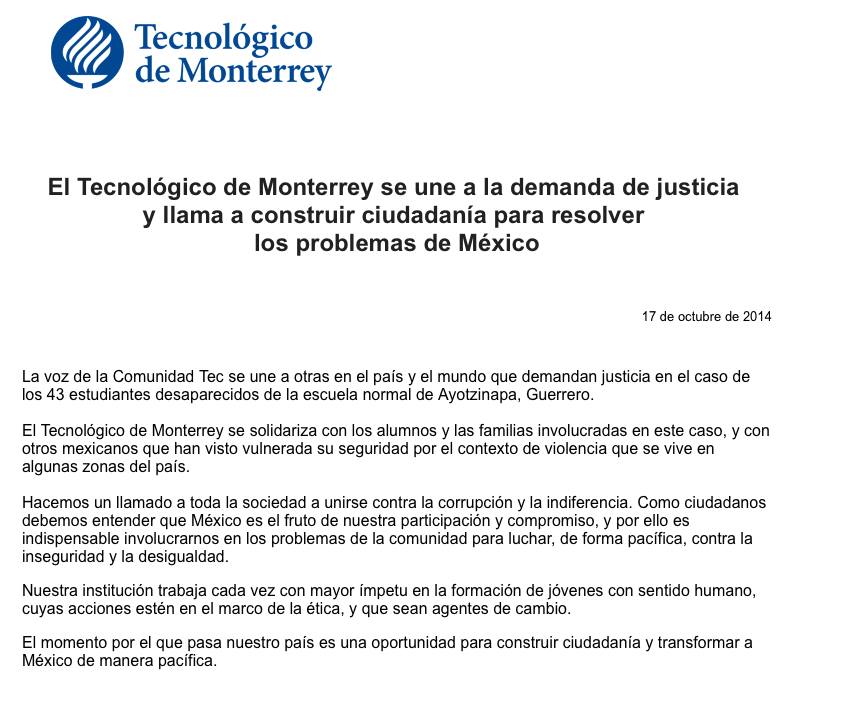 Tecnológico de Monterrey

El Tecnológico de Monterrey se une a la demanda de justicia y llama a construir ciudadanía para resolver los problemas de México

17 de octubre de 2014

La voz de la Comunidad Tec se une a otras en el país y el mundo que demandan justicia en el caso de los 43 estudiantes desaparecidos de la escuela normal de Ayotzinapa, Guerrero.

El Tecnológico de Monterrey se solidariza con los alumnos y las familias involucradas en este caso, y con otros mexicanos que han visto vulnerada su seguridad por el contexto de violencia que se vive en algunas zonas del país.

Hacemos un llamado a toda la sociedad a unirse contra la corrupción y la indiferencia. Como ciudadanos debemos entender que México es el fruto de nuestra participación y compromiso, y por ello es indispensable involucrarnos en los problemas de la comunidad para luchar, de forma pacífica, contra la inseguridad y la desigualdad.

Nuestra institución trabaja cada vez con mayor ímpetu en la formación de jóvenes con sentido humano, cuyas acciones estén en el marco de la ética, y que sean agentes de cambio.

El momento por el que pasa nuestro país es una oportunidad para construir ciudadanía y transformar a México de manera pacífica.